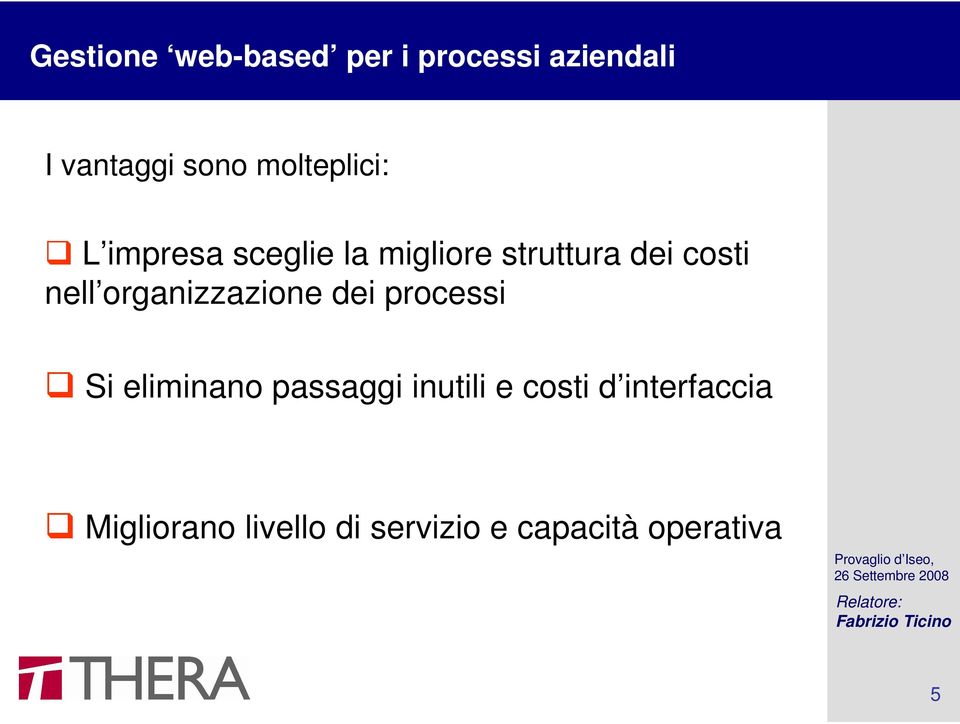 Gestione ‘web-based’ per i processi aziendali

I vantaggi sono molteplici:

❑ L’impresa sceglie la migliore struttura dei costi nell’organizzazione dei processi

❑ Si eliminano passaggi inutili e costi d’interfaccia

❑ Migliorano livello di servizio e capacità operativa

Provaglio d’Iseo, 26 Settembre 2008

Relatore:
Fabrizio Ticino

THERA

5